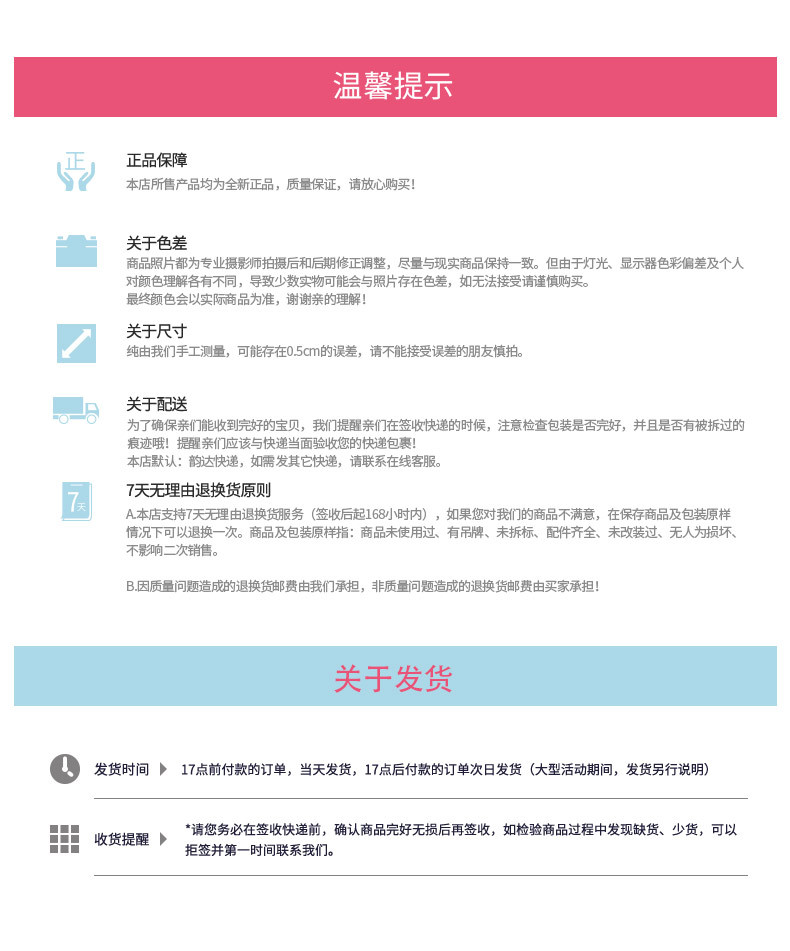 温馨提示

正

正品保障
本店所售产品均为全新正品，质量保证，请放心购买！

关于色差
商品照片都为专业摄影师拍摄后和后期修正调整，尽量与现实商品保持一致。但由于灯光、显示器色彩偏差及个人对颜色理解各有不同，导致少数实物可能会与照片存在色差，如无法接受请谨慎购买。
最终颜色会以实际商品为准，谢谢亲的理解！

关于尺寸
纯由我们手工测量，可能存在0.5cm的误差，请不能接受误差的朋友慎拍。

关于配送
为了确保亲们能收到完好的宝贝，我们提醒亲们在签收快递的时候，注意检查包装是否完好，并且是否有被拆过的痕迹哦！提醒亲们应该与快递当面验收您的快递包裹！
本店默认：韵达快递，如需发其它快递，请联系在线客服。

7天

7天无理由退换货原则
A.本店支持7天无理由退换货服务（签收后起168小时内），如果您对我们的商品不满意，在保存商品及包装原样情况下可以退换一次。商品及包装原样指：商品未使用过、有吊牌、未拆标、配件齐全、未改装过、无人为损坏、不影响二次销售。

B.因质量问题造成的退换货邮费由我们承担，非质量问题造成的退换货邮费由买家承担！

关于发货

发货时间 17点前付款的订单，当天发货，17点后付款的订单次日发货（大型活动期间，发货另行说明）

收货提醒 *请您务必在签收快递前，确认商品完好无损后再签收，如检验商品过程中发现缺货、少货，可以拒签并第一时间联系我们。